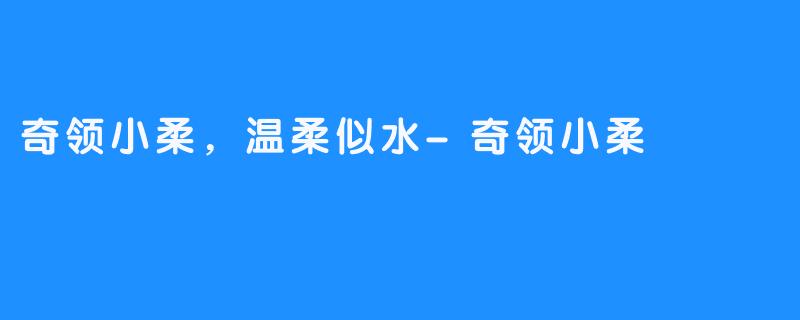 奇领小柔，温柔似水- 奇领小柔